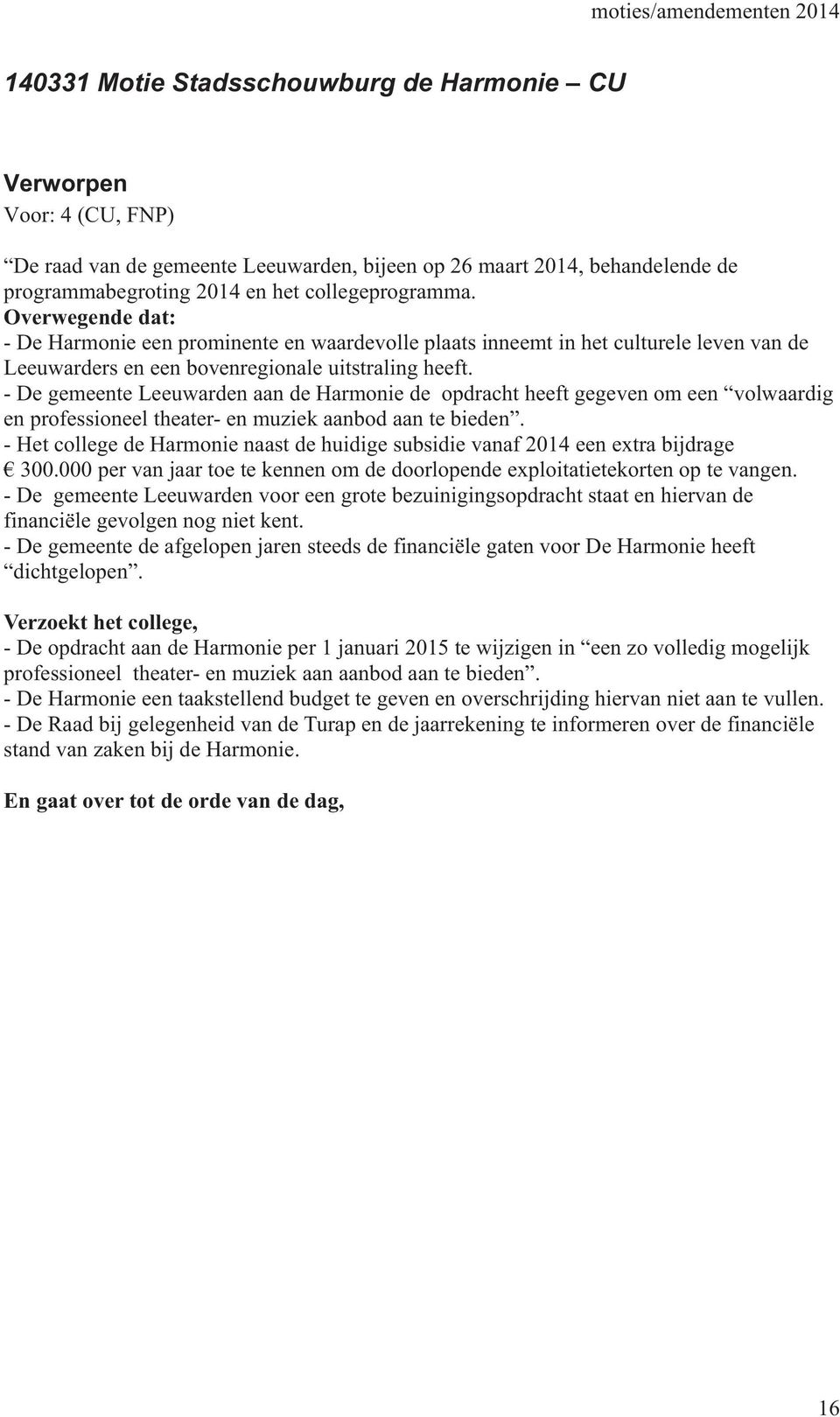 moties/amendementen 2014

140331 Motie Stadsschouwburg de Harmonie – CU

Verworpen
Voor: 4 (CU, FNP)

“De raad van de gemeente Leeuwarden, bijeen op 26 maart 2014, behandelende de programmabegroting 2014 en het collegeprogramma.
Overwegende dat:
- De Harmonie een prominente en waardevolle plaats inneemt in het culturele leven van de Leeuwarders en een bovenregionale uitstraling heeft.
- De gemeente Leeuwarden aan de Harmonie de opdracht heeft gegeven om een “volwaardig en professioneel theater- en muziek aanbod aan te bieden”.
- Het college de Harmonie naast de huidige subsidie vanaf 2014 een extra bijdrage € 300.000 per van jaar toe te kennen om de doorlopende exploitatietekorten op te vangen.
- De gemeente Leeuwarden voor een grote bezuinigingsopdracht staat en hiervan de financiële gevolgen nog niet kent.
- De gemeente de afgelopen jaren steeds de financiële gaten voor De Harmonie heeft “dichtgelopen”.

Verzoekt het college,
- De opdracht aan de Harmonie per 1 januari 2015 te wijzigen in “een zo volledig mogelijk professioneel theater- en muziek aan aanbod aan te bieden”.
- De Harmonie een taakstellend budget te geven en overschrijding hiervan niet aan te vullen.
- De Raad bij gelegenheid van de Turap en de jaarrekening te informeren over de financiële stand van zaken bij de Harmonie.

En gaat over tot de orde van de dag,

16